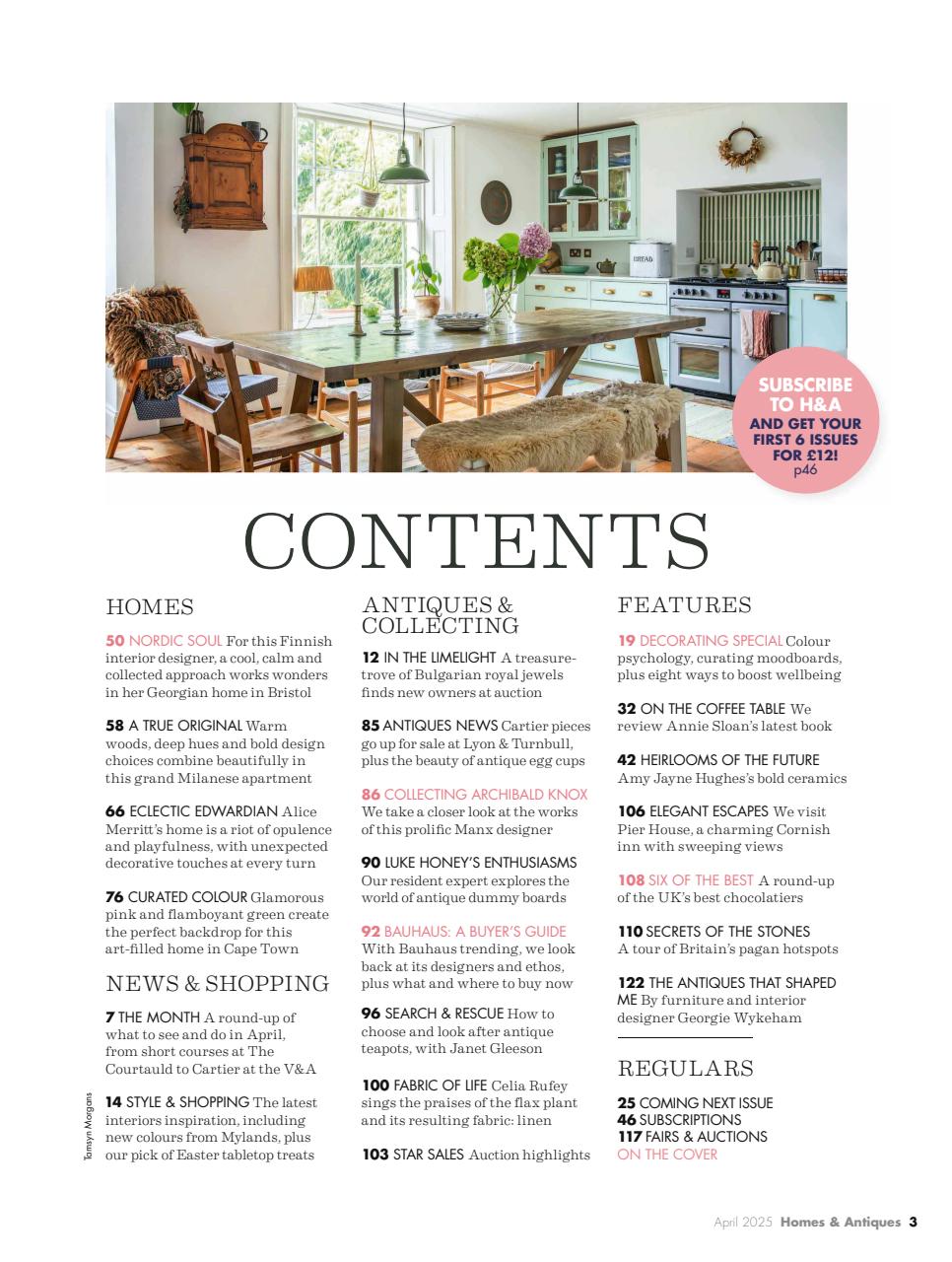 BREAD

SUBSCRIBE TO H&A AND GET YOUR FIRST 6 ISSUES FOR £12! p46

CONTENTS

HOMES

50 NORDIC SOUL For this Finnish interior designer, a cool, calm and collected approach works wonders in her Georgian home in Bristol

58 A TRUE ORIGINAL Warm woods, deep hues and bold design choices combine beautifully in this grand Milanese apartment

66 ECLECTIC EDWARDIAN Alice Merritt's home is a riot of opulence and playfulness, with unexpected decorative touches at every turn

76 CURATED COLOUR Glamorous pink and flamboyant green create the perfect backdrop for this art-filled home in Cape Town

NEWS & SHOPPING

7 THE MONTH A round-up of what to see and do in April, from short courses at The Courtauld to Cartier at the V&A

14 STYLE & SHOPPING The latest interiors inspiration, including new colours from Mylands, plus our pick of Easter tabletop treats

Tamsyn Morgans

ANTIQUES & COLLECTING

12 IN THE LIMELIGHT A treasure-trove of Bulgarian royal jewels finds new owners at auction

85 ANTIQUES NEWS Cartier pieces go up for sale at Lyon & Turnbull, plus the beauty of antique egg cups

86 COLLECTING ARCHIBALD KNOX We take a closer look at the works of this prolific Manx designer

90 LUKE HONEY'S ENTHUSIASMS Our resident expert explores the world of antique dummy boards

92 BAUHAUS: A BUYER'S GUIDE With Bauhaus trending, we look back at its designers and ethos, plus what and where to buy now

96 SEARCH & RESCUE How to choose and look after antique teapots, with Janet Gleeson

100 FABRIC OF LIFE Celia Rufey sings the praises of the flax plant and its resulting fabric: linen

103 STAR SALES Auction highlights

FEATURES

19 DECORATING SPECIAL Colour psychology, curating moodboards, plus eight ways to boost wellbeing

32 ON THE COFFEE TABLE We review Annie Sloan's latest book

42 HEIRLOOMS OF THE FUTURE Amy Jayne Hughes's bold ceramics

106 ELEGANT ESCAPES We visit Pier House, a charming Cornish inn with sweeping views

108 SIX OF THE BEST A round-up of the UK's best chocolatiers

110 SECRETS OF THE STONES A tour of Britain's pagan hotspots

122 THE ANTIQUES THAT SHAPED ME By furniture and interior designer Georgie Wykeham

REGULARS

25 COMING NEXT ISSUE
46 SUBSCRIPTIONS
117 FAIRS & AUCTIONS
ON THE COVER

April 2025 Homes & Antiques 3